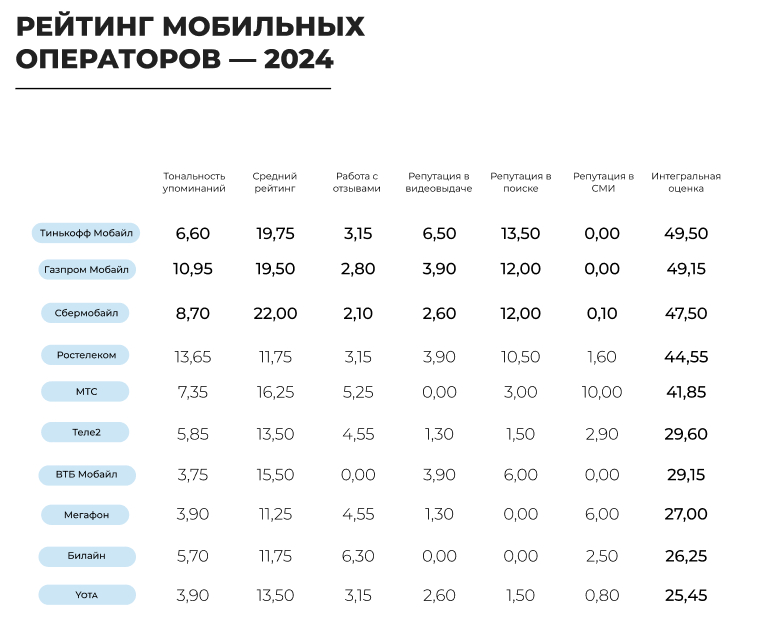 РЕЙТИНГ МОБИЛЬНЫХ ОПЕРАТОРОВ — 2024

| | Тональность упоминаний | Средний рейтинг | Работа с отзывами | Репутация в видеовыдаче | Репутация в поиске | Репутация в СМИ | Интегральная оценка |
|---|---|---|---|---|---|---|---|
| Тинькофф Мобайл | 6,60 | 19,75 | 3,15 | 6,50 | 13,50 | 0,00 | 49,50 |
| Газпром Мобайл | 10,95 | 19,50 | 2,80 | 3,90 | 12,00 | 0,00 | 49,15 |
| Сбермобайл | 8,70 | 22,00 | 2,10 | 2,60 | 12,00 | 0,10 | 47,50 |
| Ростелеком | 13,65 | 11,75 | 3,15 | 3,90 | 10,50 | 1,60 | 44,55 |
| МТС | 7,35 | 16,25 | 5,25 | 0,00 | 3,00 | 10,00 | 41,85 |
| Теле2 | 5,85 | 13,50 | 4,55 | 1,30 | 1,50 | 2,90 | 29,60 |
| ВТБ Мобайл | 3,75 | 15,50 | 0,00 | 3,90 | 6,00 | 0,00 | 29,15 |
| Мегафон | 3,90 | 11,25 | 4,55 | 1,30 | 0,00 | 6,00 | 27,00 |
| Билайн | 5,70 | 11,75 | 6,30 | 0,00 | 0,00 | 2,50 | 26,25 |
| Yota | 3,90 | 13,50 | 3,15 | 2,60 | 1,50 | 0,80 | 25,45 |